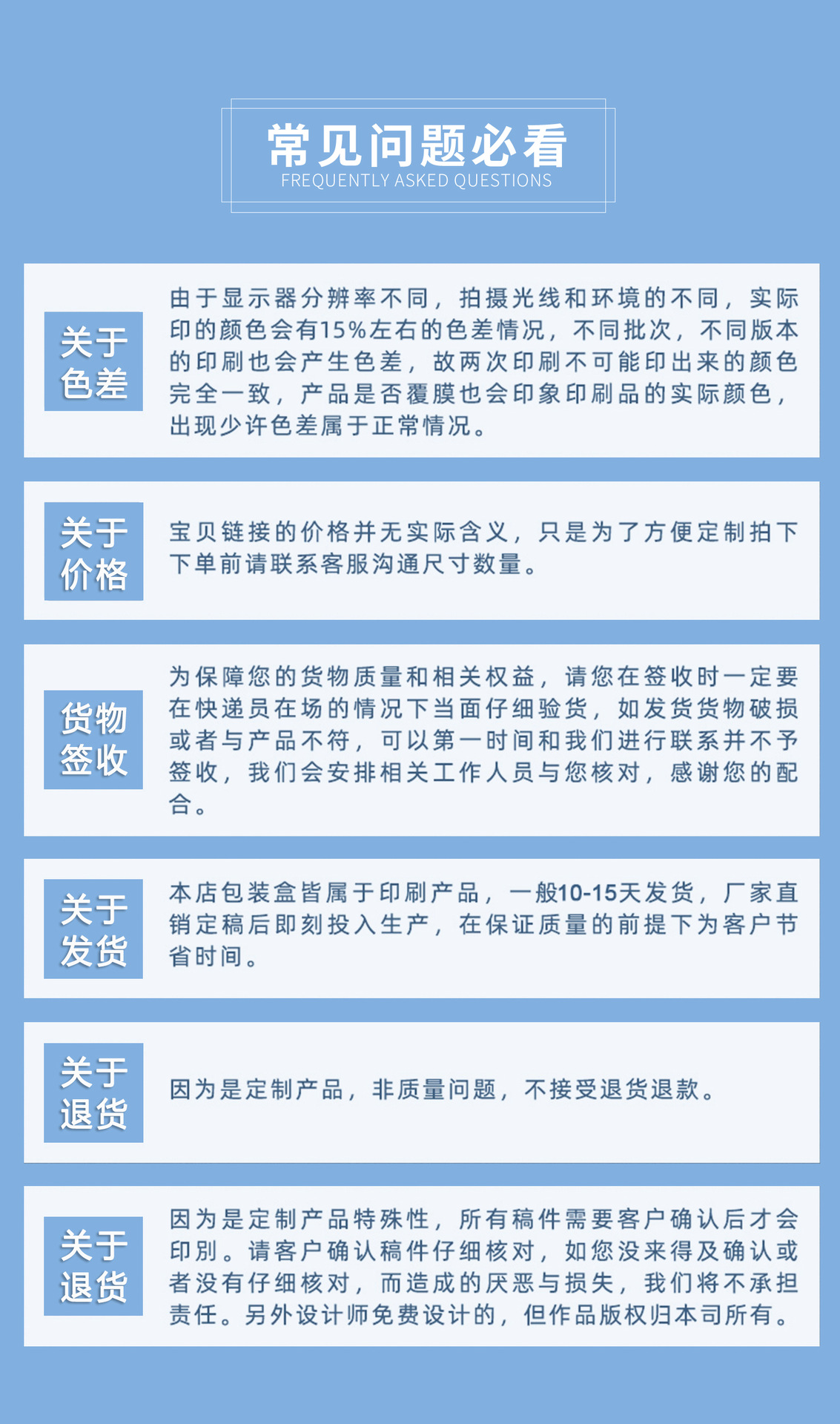 常见问题必看
FREQUENTLY ASKED QUESTIONS

关于色差

由于显示器分辨率不同，拍摄光线和环境的不同，实际印的颜色会有15%左右的色差情况，不同批次，不同版本的印刷也会产生色差，故两次印刷不可能印出来的颜色完全一致，产品是否覆膜也会印象印刷品的实际颜色，出现少许色差属于正常情况。

关于价格

宝贝链接的价格并无实际含义，只是为了方便定制拍下下单前请联系客服沟通尺寸数量。

货物签收

为保障您的货物质量和相关权益，请您在签收时一定要在快递员在场的情况下当面仔细验货，如发货货物破损或者与产品不符，可以第一时间和我们进行联系并不予签收，我们会安排相关工作人员与您核对，感谢您的配合。

关于发货

本店包装盒皆属于印刷产品，一般10-15天发货，厂家直销定稿后即刻投入生产，在保证质量的前提下为客户节省时间。

关于退货

因为是定制产品，非质量问题，不接受退货退款。

关于退货

因为是定制产品特殊性，所有稿件需要客户确认后才会印别。请客户确认稿件仔细核对，如您没来得及确认或者没有仔细核对，而造成的厌恶与损失，我们将不承担责任。另外设计师免费设计的，但作品版权归本司所有。